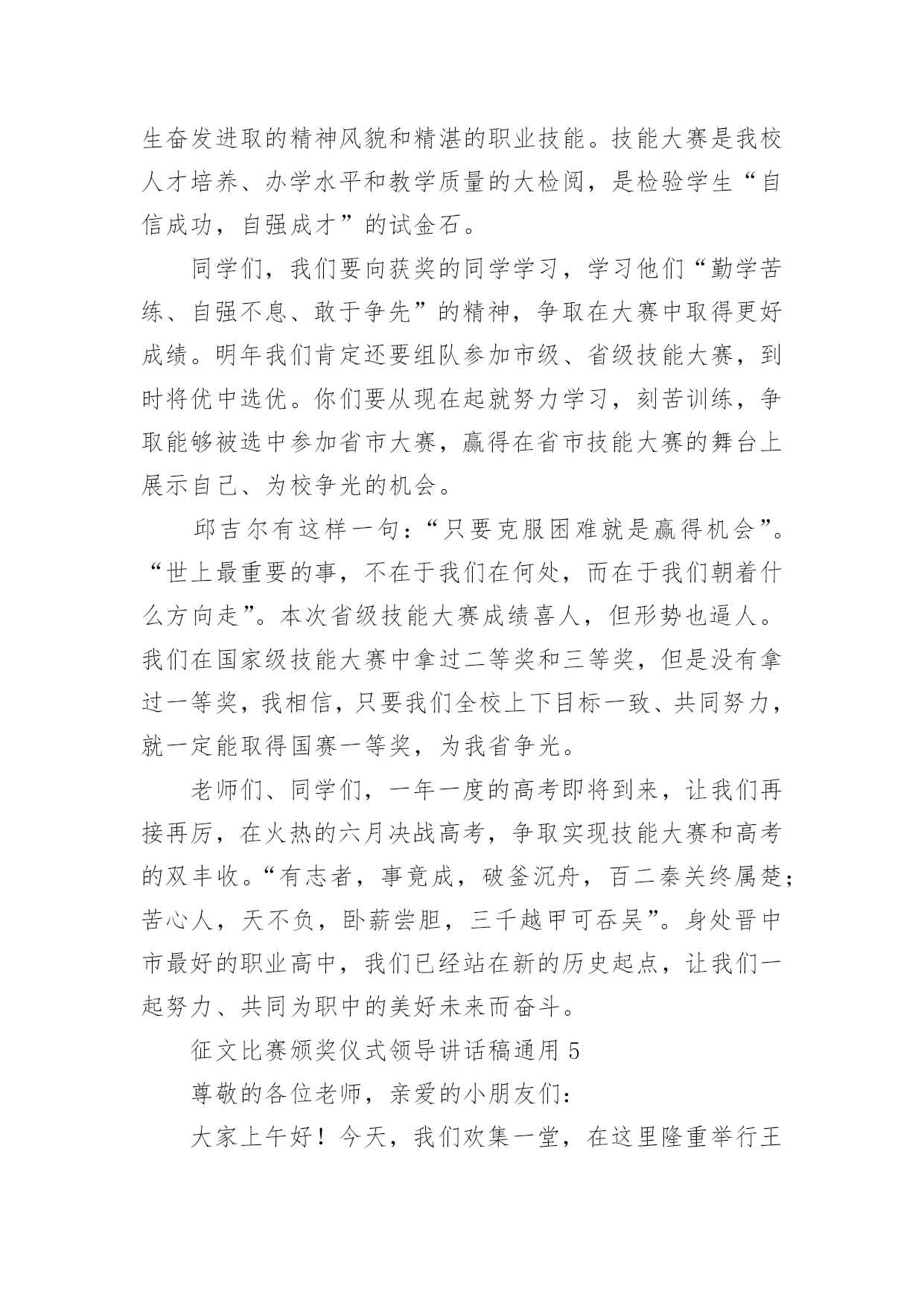 生奋发进取的精神风貌和精湛的职业技能。技能大赛是我校人才培养、办学水平和教学质量的大检阅，是检验学生“自信成功，自强成才”的试金石。

同学们，我们要向获奖的同学学习，学习他们“勤学苦练、自强不息、敢于争先”的精神，争取在大赛中取得更好成绩。明年我们肯定还要组队参加市级、省级技能大赛，到时将优中选优。你们要从现在起就努力学习，刻苦训练，争取能够被选中参加省市大赛，赢得在省市技能大赛的舞台上展示自己、为校争光的机会。

邱吉尔有这样一句：“只要克服困难就是赢得机会”。“世上最重要的事，不在于我们在何处，而在于我们朝着什么方向走”。本次省级技能大赛成绩喜人，但形势也逼人。我们在国家级技能大赛中拿过二等奖和三等奖，但是没有拿过一等奖，我相信，只要我们全校上下目标一致、共同努力，就一定能取得国赛一等奖，为我省争光。

老师们、同学们，一年一度的高考即将到来，让我们再接再厉，在火热的六月决战高考，争取实现技能大赛和高考的双丰收。“有志者，事竟成，破釜沉舟，百二秦关终属楚；苦心人，天不负，卧薪尝胆，三千越甲可吞吴”。身处晋中市最好的职业高中，我们已经站在新的历史起点，让我们一起努力、共同为职中的美好未来而奋斗。

征文比赛颁奖仪式领导讲话稿通用 5

尊敬的各位老师，亲爱的小朋友们：

大家上午好！今天，我们欢集一堂，在这里隆重举行王